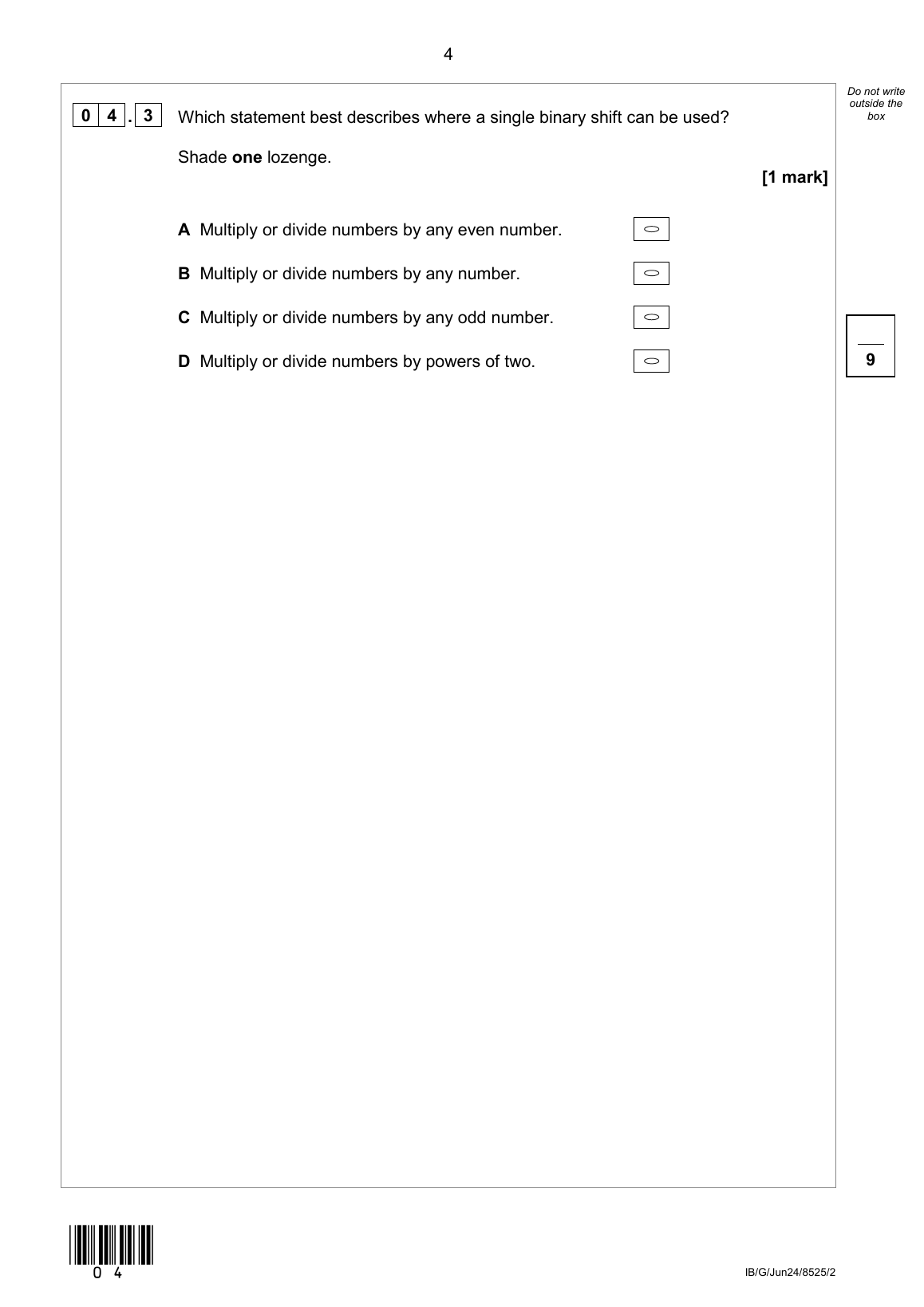 4

Do not write outside the box

0 4 . 3 Which statement best describes where a single binary shift can be used?

Shade **one** lozenge.

**[1 mark]**

**A** Multiply or divide numbers by any even number.

**B** Multiply or divide numbers by any number.

**C** Multiply or divide numbers by any odd number.

**D** Multiply or divide numbers by powers of two.

9

0 4

IB/G/Jun24/8525/2